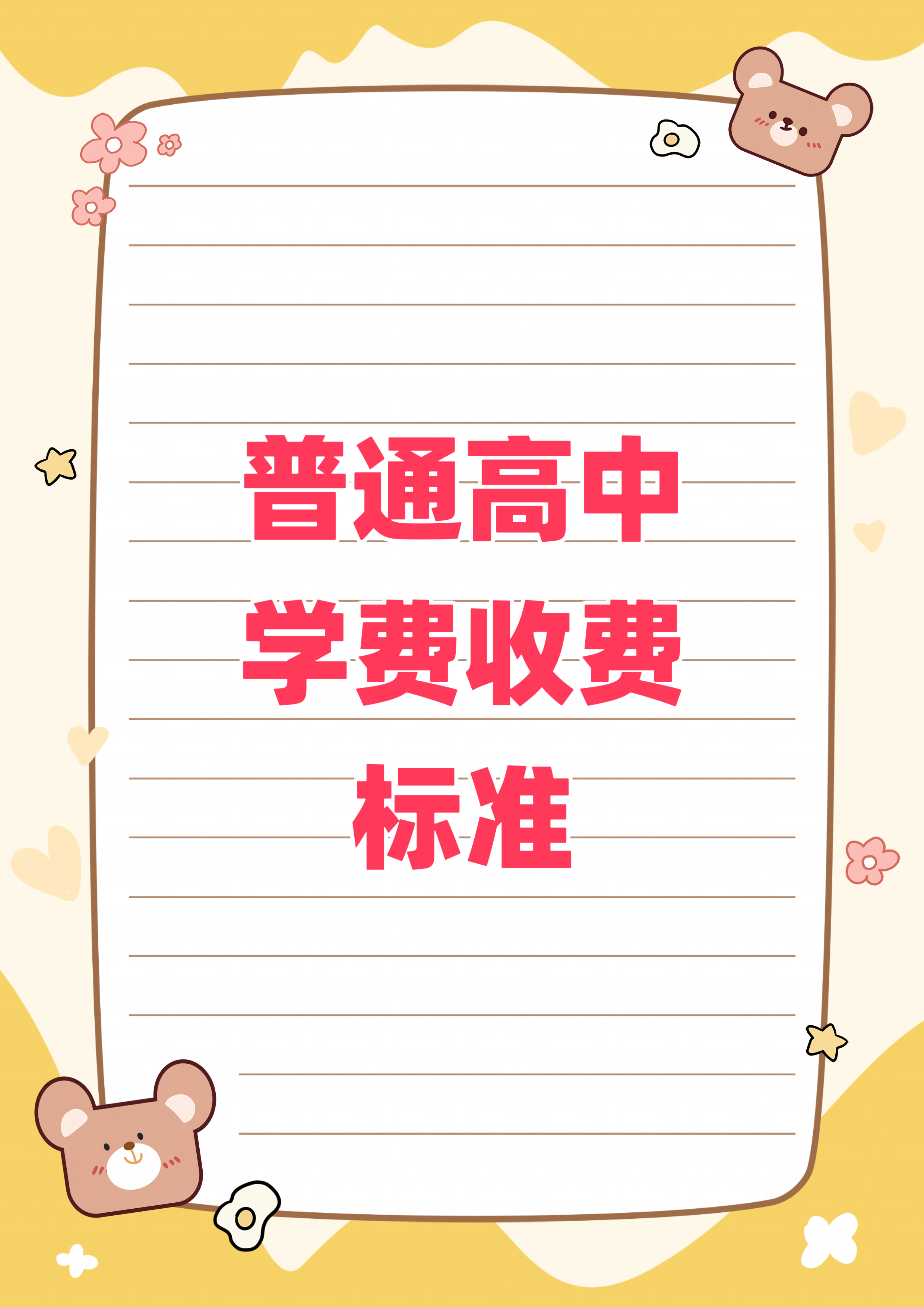 普通高中学费收费标准